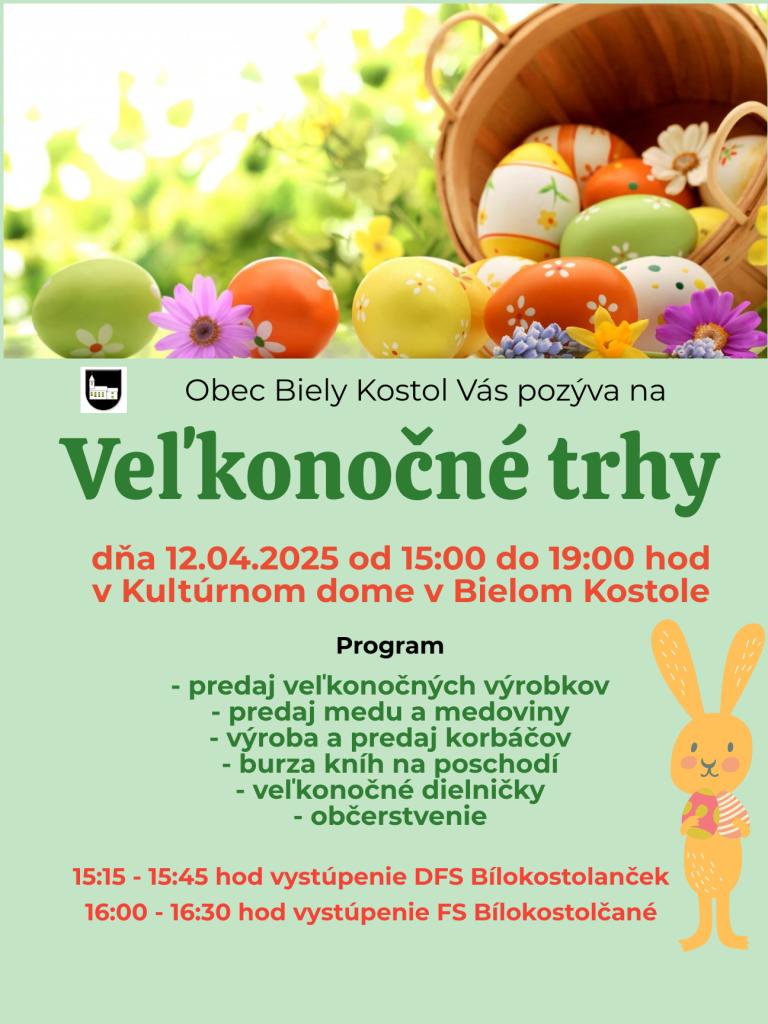 Obec Biely Kostol Vás pozýva na

Veľkonočné trhy

dňa 12.04.2025 od 15:00 do 19:00 hod
v Kultúrnom dome v Bielom Kostole

Program

- predaj veľkonočných výrobkov
- predaj medu a medoviny
- výroba a predaj korbáčov
- burza kníh na poschodí
- veľkonočné dielničky
- občerstvenie

15:15 - 15:45 hod vystúpenie DFS Bílokostolanček
16:00 - 16:30 hod vystúpenie FS Bílokostolčané